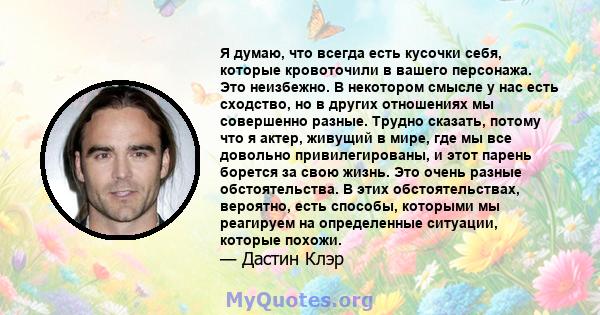 Я думаю, что всегда есть кусочки себя, которые кровоточили в вашего персонажа. Это неизбежно. В некотором смысле у нас есть сходство, но в других отношениях мы совершенно разные. Трудно сказать, потому что я актер, живущий в мире, где мы все довольно привилегированы, и этот парень борется за свою жизнь. Это очень разные обстоятельства. В этих обстоятельствах, вероятно, есть способы, которыми мы реагируем на определенные ситуации, которые похожи.
— Дастин Клэр

MyQuotes.org